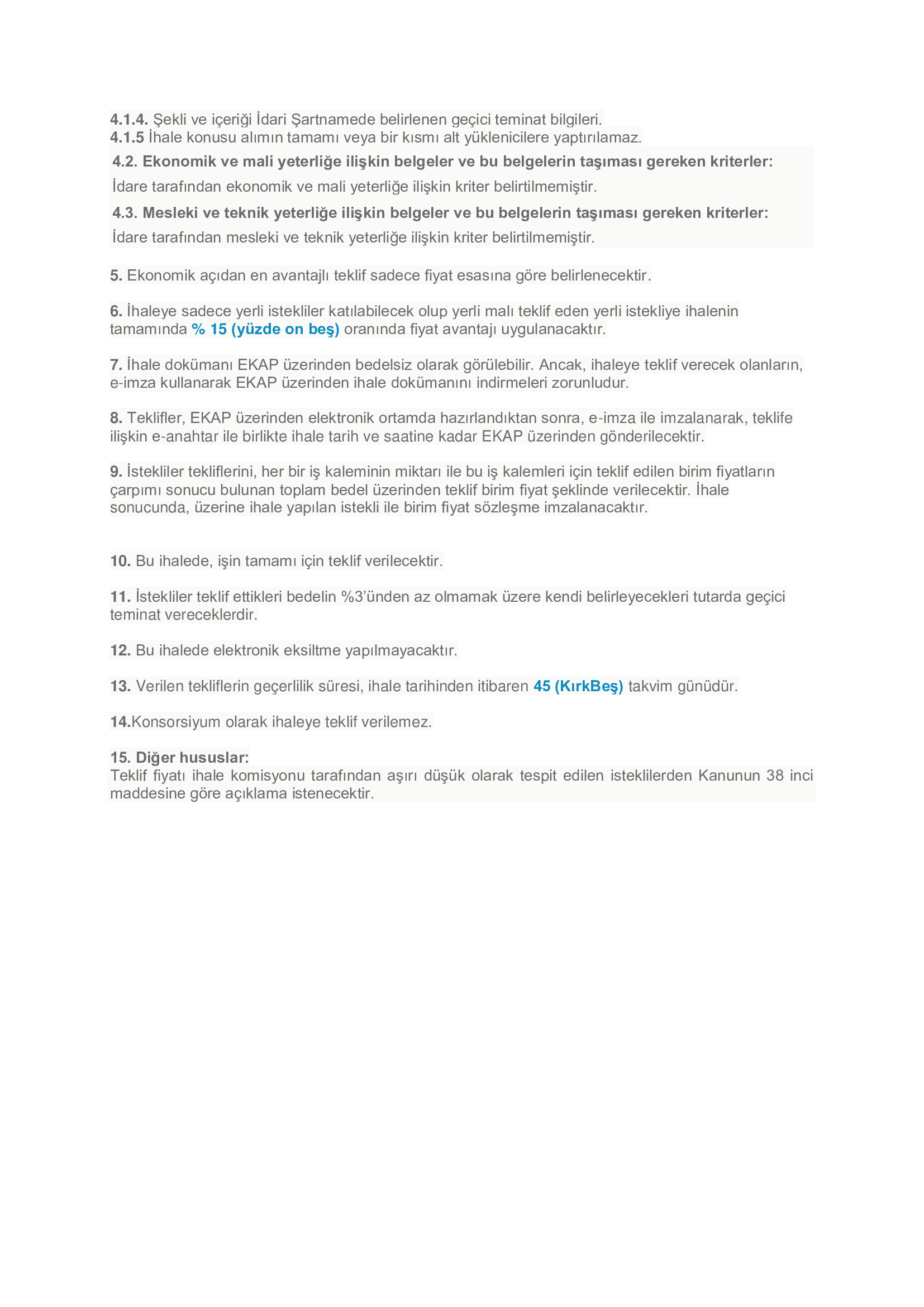 4.1.4. Şekli ve içeriği İdari Şartnamede belirlenen geçici teminat bilgileri.
4.1.5 İhale konusu alımın tamamı veya bir kısmı alt yüklenicilere yaptırılamaz.

4.2. Ekonomik ve mali yeterliğe ilişkin belgeler ve bu belgelerin taşıması gereken kriterler:
İdare tarafından ekonomik ve mali yeterliğe ilişkin kriter belirtilmemiştir.

4.3. Mesleki ve teknik yeterliğe ilişkin belgeler ve bu belgelerin taşıması gereken kriterler:
İdare tarafından mesleki ve teknik yeterliğe ilişkin kriter belirtilmemiştir.

5. Ekonomik açıdan en avantajlı teklif sadece fiyat esasına göre belirlenecektir.

6. İhaleye sadece yerli istekliler katılabilecek olup yerli malı teklif eden yerli istekliye ihalenin tamamında % 15 (yüzde on beş) oranında fiyat avantajı uygulanacaktır.

7. İhale dokümanı EKAP üzerinden bedelsiz olarak görülebilir. Ancak, ihaleye teklif verecek olanların, e-imza kullanarak EKAP üzerinden ihale dokümanını indirmeleri zorunludur.

8. Teklifler, EKAP üzerinden elektronik ortamda hazırlandıktan sonra, e-imza ile imzalanarak, teklife ilişkin e-anahtar ile birlikte ihale tarih ve saatine kadar EKAP üzerinden gönderilecektir.

9. İstekliler tekliflerini, her bir iş kaleminin miktarı ile bu iş kalemleri için teklif edilen birim fiyatların çarpımı sonucu bulunan toplam bedel üzerinden teklif birim fiyat şeklinde verilecektir. İhale sonucunda, üzerine ihale yapılan istekli ile birim fiyat sözleşme imzalanacaktır.

10. Bu ihalede, işin tamamı için teklif verilecektir.

11. İstekliler teklif ettikleri bedelin %3'ünden az olmamak üzere kendi belirleyecekleri tutarda geçici teminat vereceklerdir.

12. Bu ihalede elektronik eksiltme yapılmayacaktır.

13. Verilen tekliflerin geçerlilik süresi, ihale tarihinden itibaren 45 (KırkBeş) takvim günüdür.

14.Konsorsiyum olarak ihaleye teklif verilemez.

15. Diğer hususlar:
Teklif fiyatı ihale komisyonu tarafından aşırı düşük olarak tespit edilen isteklilerden Kanunun 38 inci maddesine göre açıklama istenecektir.